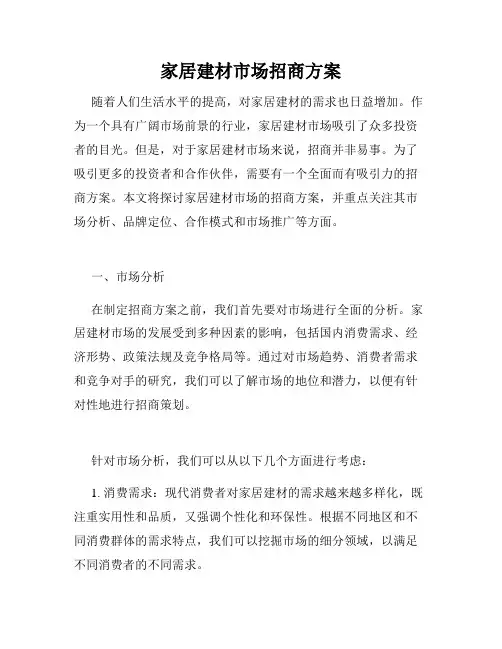 家居建材市场招商方案

随着人们生活水平的提高，对家居建材的需求也日益增加。作为一个具有广阔市场前景的行业，家居建材市场吸引了众多投资者的目光。但是，对于家居建材市场来说，招商并非易事。为了吸引更多的投资者和合作伙伴，需要有一个全面而有吸引力的招商方案。本文将探讨家居建材市场的招商方案，并重点关注其市场分析、品牌定位、合作模式和市场推广等方面。

一、市场分析

在制定招商方案之前，我们首先要对市场进行全面的分析。家居建材市场的发展受到多种因素的影响，包括国内消费需求、经济形势、政策法规及竞争格局等。通过对市场趋势、消费者需求和竞争对手的研究，我们可以了解市场的地位和潜力，以便有针对性地进行招商策划。

针对市场分析，我们可以从以下几个方面进行考虑：

1. 消费需求：现代消费者对家居建材的需求越来越多样化，既注重实用性和品质，又强调个性化和环保性。根据不同地区和不同消费群体的需求特点，我们可以挖掘市场的细分领域，以满足不同消费者的不同需求。